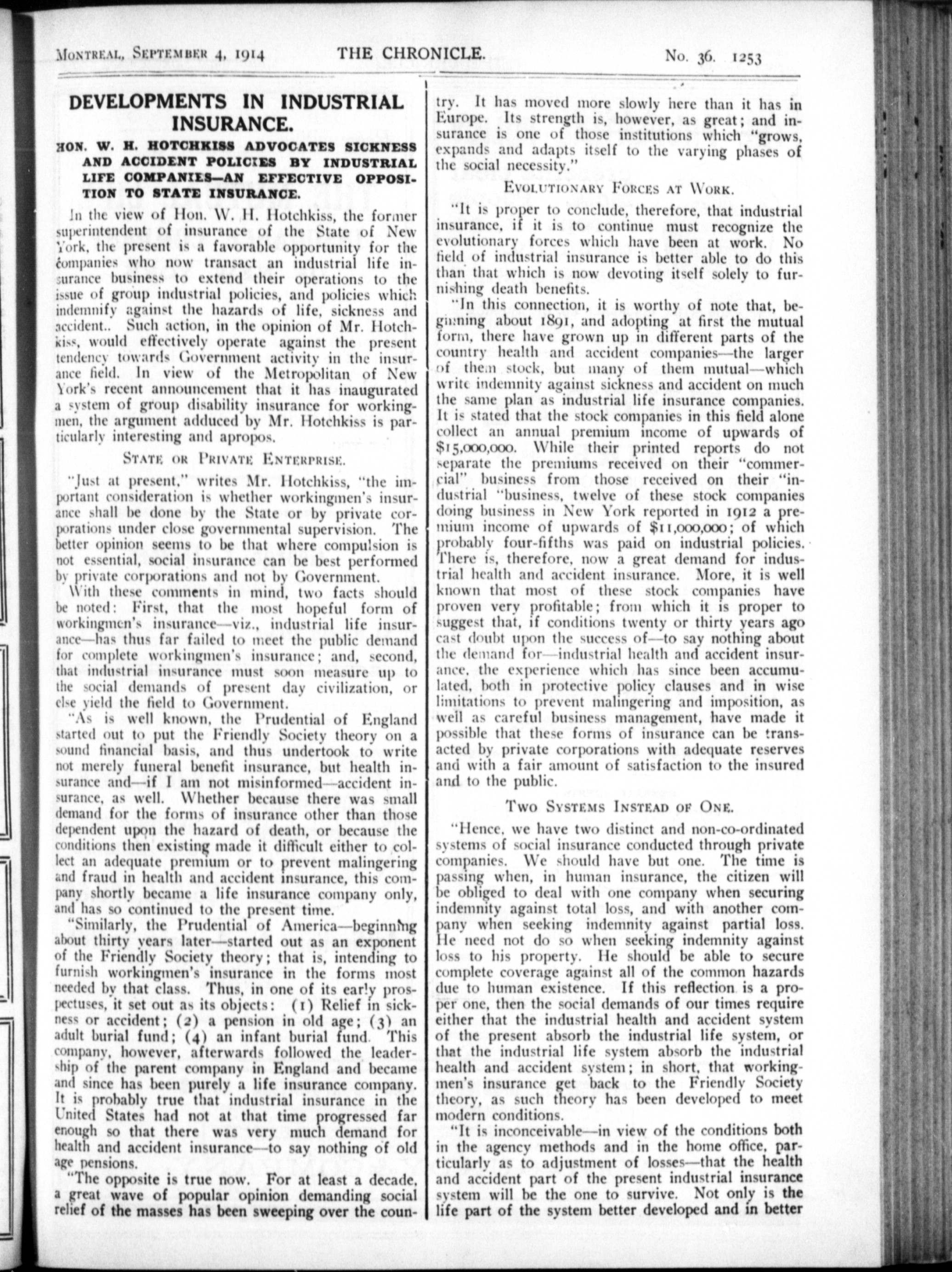 MONTREAL, SEPTEMBER 4, 1914 THE CHRONICLE. No. 36. 1253

DEVELOPMENTS IN INDUSTRIAL INSURANCE.

HON. W. H. HOTCHKISS ADVOCATES SICKNESS AND ACCIDENT POLICIES BY INDUSTRIAL LIFE COMPANIES—AN EFFECTIVE OPPOSITION TO STATE INSURANCE.

In the view of Hon. W. H. Hotchkiss, the former superintendent of insurance of the State of New York, the present is a favorable opportunity for the companies who now transact an industrial life insurance business to extend their operations to the issue of group industrial policies, and policies which indemnify against the hazards of life, sickness and accident.. Such action, in the opinion of Mr. Hotchkiss, would effectively operate against the present tendency towards Government activity in the insurance field. In view of the Metropolitan of New York's recent announcement that it has inaugurated a system of group disability insurance for workingmen, the argument adduced by Mr. Hotchkiss is particularly interesting and apropos.

STATE OR PRIVATE ENTERPRISE.

"Just at present," writes Mr. Hotchkiss, "the important consideration is whether workingmen's insurance shall be done by the State or by private corporations under close governmental supervision. The better opinion seems to be that where compulsion is not essential, social insurance can be best performed by private corporations and not by Government.

With these comments in mind, two facts should be noted: First, that the most hopeful form of workingmen's insurance—viz., industrial life insurance—has thus far failed to meet the public demand for complete workingmen's insurance; and, second, that industrial insurance must soon measure up to the social demands of present day civilization, or else yield the field to Government.

"As is well known, the Prudential of England started out to put the Friendly Society theory on a sound financial basis, and thus undertook to write not merely funeral benefit insurance, but health insurance and—if I am not misinformed—accident insurance, as well. Whether because there was small demand for the forms of insurance other than those dependent upon the hazard of death, or because the conditions then existing made it difficult either to collect an adequate premium or to prevent malingering and fraud in health and accident insurance, this company shortly became a life insurance company only, and has so continued to the present time.

"Similarly, the Prudential of America—beginning about thirty years later—started out as an exponent of the Friendly Society theory; that is, intending to furnish workingmen's insurance in the forms most needed by that class. Thus, in one of its early prospectuses, it set out as its objects: (1) Relief in sickness or accident; (2) a pension in old age; (3) an adult burial fund; (4) an infant burial fund. This company, however, afterwards followed the leadership of the parent company in England and became and since has been purely a life insurance company. It is probably true that industrial insurance in the United States had not at that time progressed far enough so that there was very much demand for health and accident insurance—to say nothing of old age pensions.

"The opposite is true now. For at least a decade, a great wave of popular opinion demanding social relief of the masses has been sweeping over the country. It has moved more slowly here than it has in Europe. Its strength is, however, as great; and insurance is one of those institutions which "grows, expands and adapts itself to the varying phases of the social necessity."

EVOLUTIONARY FORCES AT WORK.

"It is proper to conclude, therefore, that industrial insurance, if it is to continue must recognize the evolutionary forces which have been at work. No field of industrial insurance is better able to do this than that which is now devoting itself solely to furnishing death benefits.

"In this connection, it is worthy of note that, beginning about 1891, and adopting at first the mutual form, there have grown up in different parts of the country health and accident companies—the larger of them stock, but many of them mutual—which write indemnity against sickness and accident on much the same plan as industrial life insurance companies. It is stated that the stock companies in this field alone collect an annual premium income of upwards of $15,000,000. While their printed reports do not separate the premiums received on their "commercial" business from those received on their "industrial "business, twelve of these stock companies doing business in New York reported in 1912 a premium income of upwards of $11,000,000; of which probably four-fifths was paid on industrial policies. There is, therefore, now a great demand for industrial health and accident insurance. More, it is well known that most of these stock companies have proven very profitable; from which it is proper to suggest that, if conditions twenty or thirty years ago cast doubt upon the success of—to say nothing about the demand for—industrial health and accident insurance, the experience which has since been accumulated, both in protective policy clauses and in wise limitations to prevent malingering and imposition, as well as careful business management, have made it possible that these forms of insurance can be transacted by private corporations with adequate reserves and with a fair amount of satisfaction to the insured and to the public.

TWO SYSTEMS INSTEAD OF ONE.

"Hence, we have two distinct and non-co-ordinated systems of social insurance conducted through private companies. We should have but one. The time is passing when, in human insurance, the citizen will be obliged to deal with one company when securing indemnity against total loss, and with another company when seeking indemnity against partial loss. He need not do so when seeking indemnity against loss to his property. He should be able to secure complete coverage against all of the common hazards due to human existence. If this reflection is a proper one, then the social demands of our times require either that the industrial health and accident system of the present absorb the industrial life system, or that the industrial life system absorb the industrial health and accident system; in short, that workingmen's insurance get back to the Friendly Society theory, as such theory has been developed to meet modern conditions.

"It is inconceivable—in view of the conditions both in the agency methods and in the home office, particularly as to adjustment of losses—that the health and accident part of the present industrial insurance system will be the one to survive. Not only is the life part of the system better developed and in better